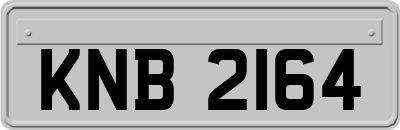 KNB 2164